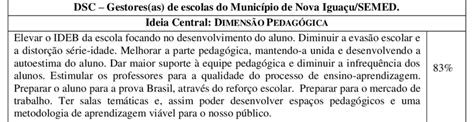 | DSC – Gestores(as) de escolas do Município de Nova Iguaçu/SEMED. | |
|---|---|
| Ideia Central: DIMENSÃO PEDAGÓGICA | |
| Elevar o IDEB da escola focando no desenvolvimento do aluno. Diminuir a evasão escolar e a distorção série-idade. Melhorar a parte pedagógica, mantendo-a unida e desenvolvendo a autoestima do aluno. Dar maior suporte à equipe pedagógica e diminuir a infrequência dos alunos. Estimular os professores para a qualidade do processo de ensino-aprendizagem. Preparar o aluno para a prova Brasil, através do reforço escolar. Preparar para o mercado de trabalho. Ter salas temáticas e, assim poder desenvolver espaços pedagógicos e uma metodologia de aprendizagem viável para o nosso público. | 83% |